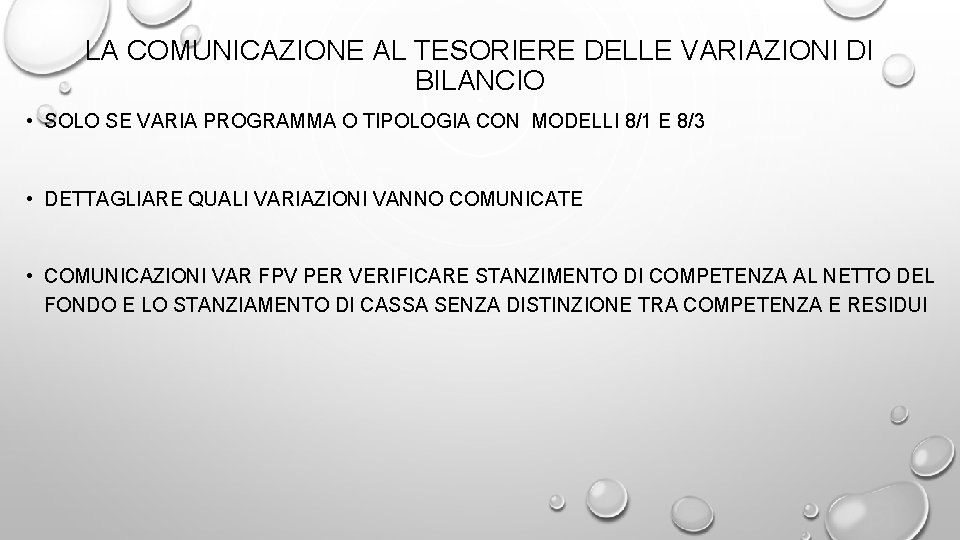 LA COMUNICAZIONE AL TESORIERE DELLE VARIAZIONI DI BILANCIO

• SOLO SE VARIA PROGRAMMA O TIPOLOGIA CON MODELLI 8/1 E 8/3

• DETTAGLIARE QUALI VARIAZIONI VANNO COMUNICATE

• COMUNICAZIONI VAR FPV PER VERIFICARE STANZIMENTO DI COMPETENZA AL NETTO DEL FONDO E LO STANZIAMENTO DI CASSA SENZA DISTINZIONE TRA COMPETENZA E RESIDUI